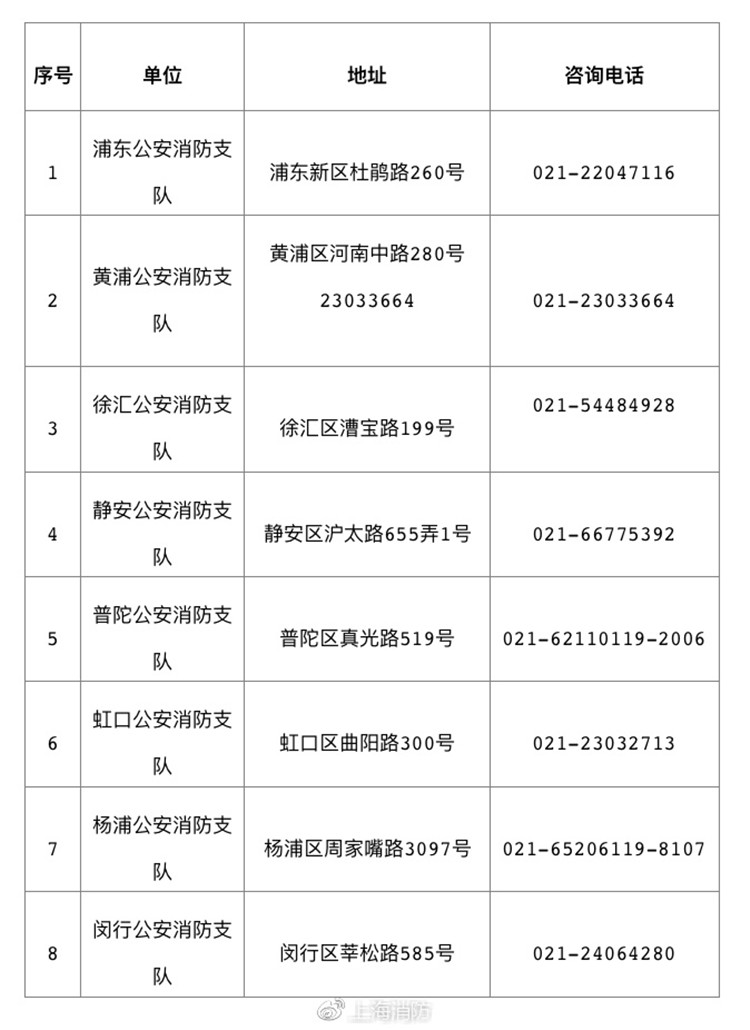 | 序号 | 单位 | 地址 | 咨询电话 |
|---|---|---|---|
| 1 | 浦东公安消防支队 | 浦东新区杜鹃路260号 | 021-22047116 |
| 2 | 黄浦公安消防支队 | 黄浦区河南中路280号 23033664 | 021-23033664 |
| 3 | 徐汇公安消防支队 | 徐汇区漕宝路199号 | 021-54484928 |
| 4 | 静安公安消防支队 | 静安区沪太路655弄1号 | 021-66775392 |
| 5 | 普陀公安消防支队 | 普陀区真光路519号 | 021-62110119-2006 |
| 6 | 虹口公安消防支队 | 虹口区曲阳路300号 | 021-23032713 |
| 7 | 杨浦公安消防支队 | 杨浦区周家嘴路3097号 | 021-65206119-8107 |
| 8 | 闵行公安消防支队 | 闵行区莘松路585号 | 021-24064280 |

上海消防